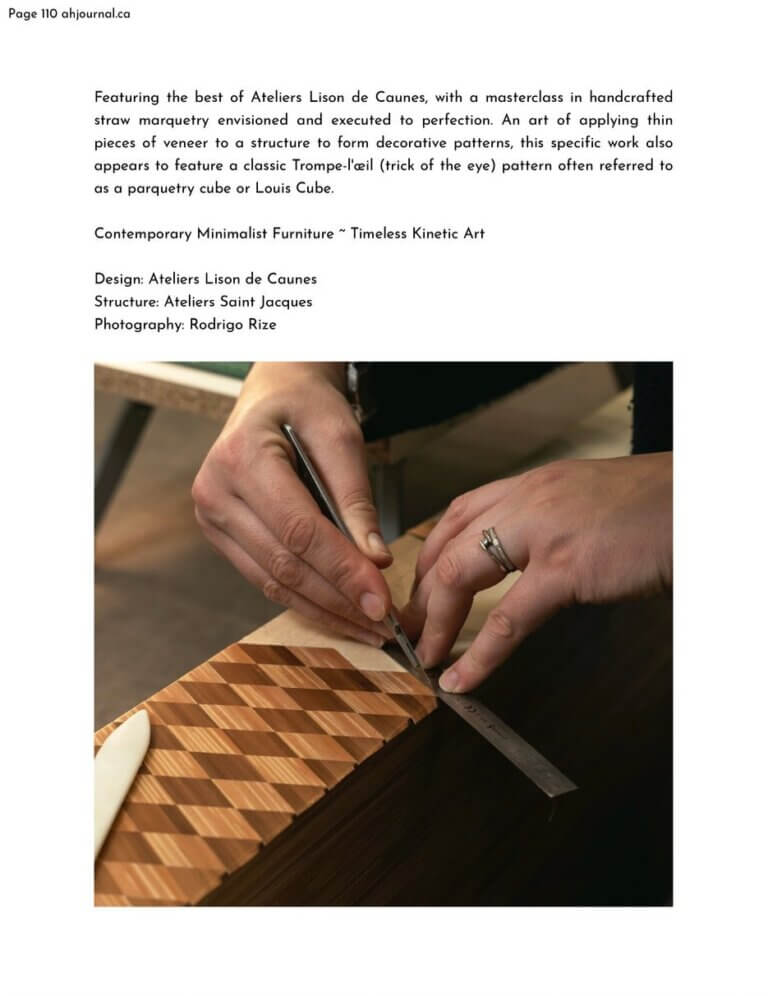 Page 110 ahjournal.ca

Featuring the best of Ateliers Lison de Caunes, with a masterclass in handcrafted straw marquetry envisioned and executed to perfection. An art of applying thin pieces of veneer to a structure to form decorative patterns, this specific work also appears to feature a classic Trompe-l'œil (trick of the eye) pattern often referred to as a parquetry cube or Louis Cube.

Contemporary Minimalist Furniture ~ Timeless Kinetic Art

Design: Ateliers Lison de Caunes
Structure: Ateliers Saint Jacques
Photography: Rodrigo Rize